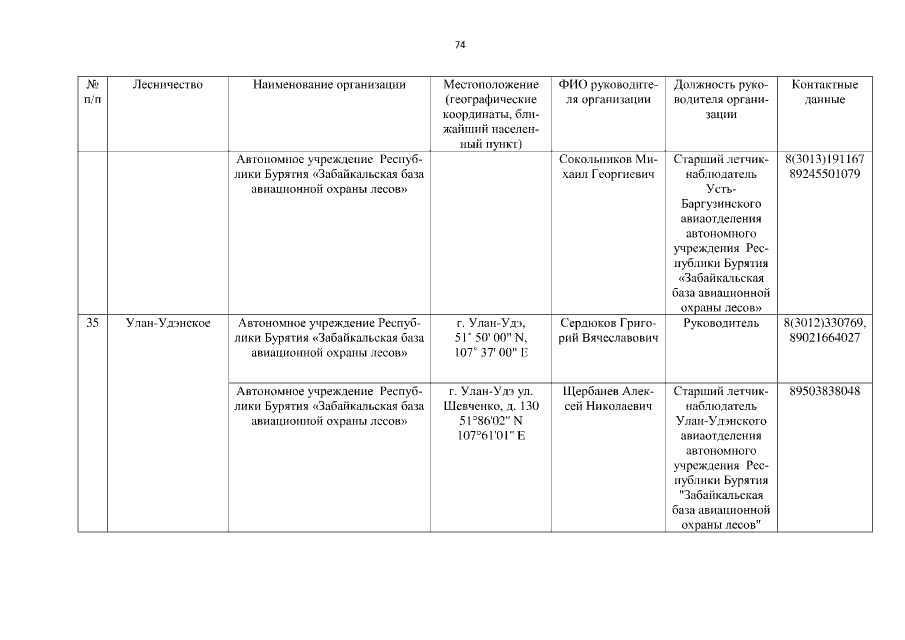 74

| № п/п | Лесничество | Наименование организации | Местоположение (географические координаты, ближайший населенный пункт) | ФИО руководителя организации | Должность руководителя организации | Контактные данные |
|---|---|---|---|---|---|---|
| | | Автономное учреждение Республики Бурятия «Забайкальская база авиационной охраны лесов» | | Сокольников Михаил Георгиевич | Старший летчик-наблюдатель Усть-Баргузинского авиаотделения автономного учреждения Республики Бурятия «Забайкальская база авиационной охраны лесов» | 8(3013)191167 89245501079 |
| 35 | Улан-Удэнское | Автономное учреждение Республики Бурятия «Забайкальская база авиационной охраны лесов» | г. Улан-Удэ, 51° 50' 00" N, 107° 37' 00" E | Сердюков Григорий Вячеславович | Руководитель | 8(3012)330769, 89021664027 |
| | | Автономное учреждение Республики Бурятия «Забайкальская база авиационной охраны лесов» | г. Улан-Удэ ул. Шевченко, д. 130 51°86'02" N 107°61'01" E | Щербанев Алексей Николаевич | Старший летчик-наблюдатель Улан-Удэнского авиаотделения автономного учреждения Республики Бурятия "Забайкальская база авиационной охраны лесов" | 89503838048 |